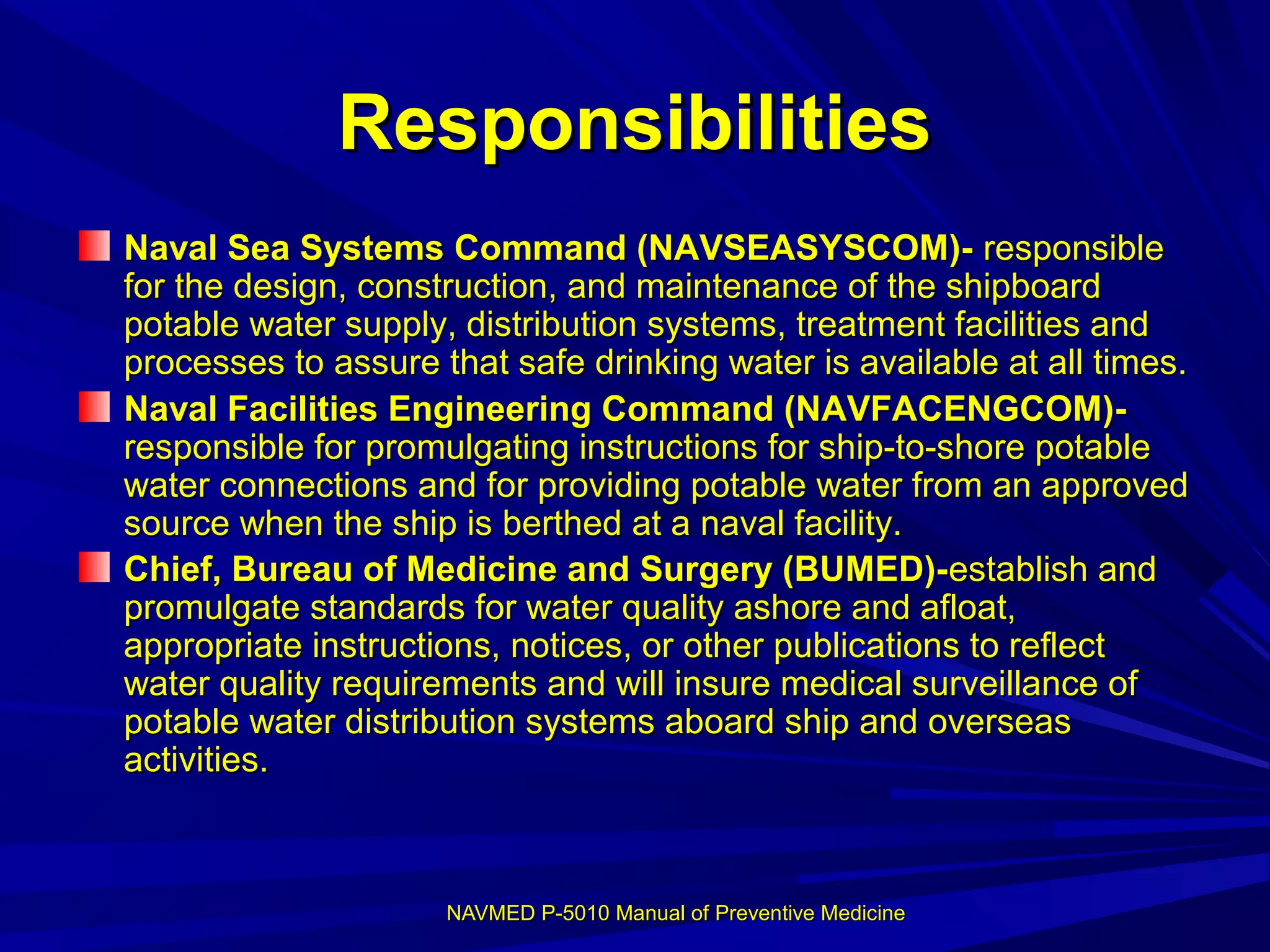 Responsibilities

Naval Sea Systems Command (NAVSEASYSCOM)- responsible for the design, construction, and maintenance of the shipboard potable water supply, distribution systems, treatment facilities and processes to assure that safe drinking water is available at all times.

Naval Facilities Engineering Command (NAVFACENGCOM)- responsible for promulgating instructions for ship-to-shore potable water connections and for providing potable water from an approved source when the ship is berthed at a naval facility.

Chief, Bureau of Medicine and Surgery (BUMED)-establish and promulgate standards for water quality ashore and afloat, appropriate instructions, notices, or other publications to reflect water quality requirements and will insure medical surveillance of potable water distribution systems aboard ship and overseas activities.

NAVMED P-5010 Manual of Preventive Medicine